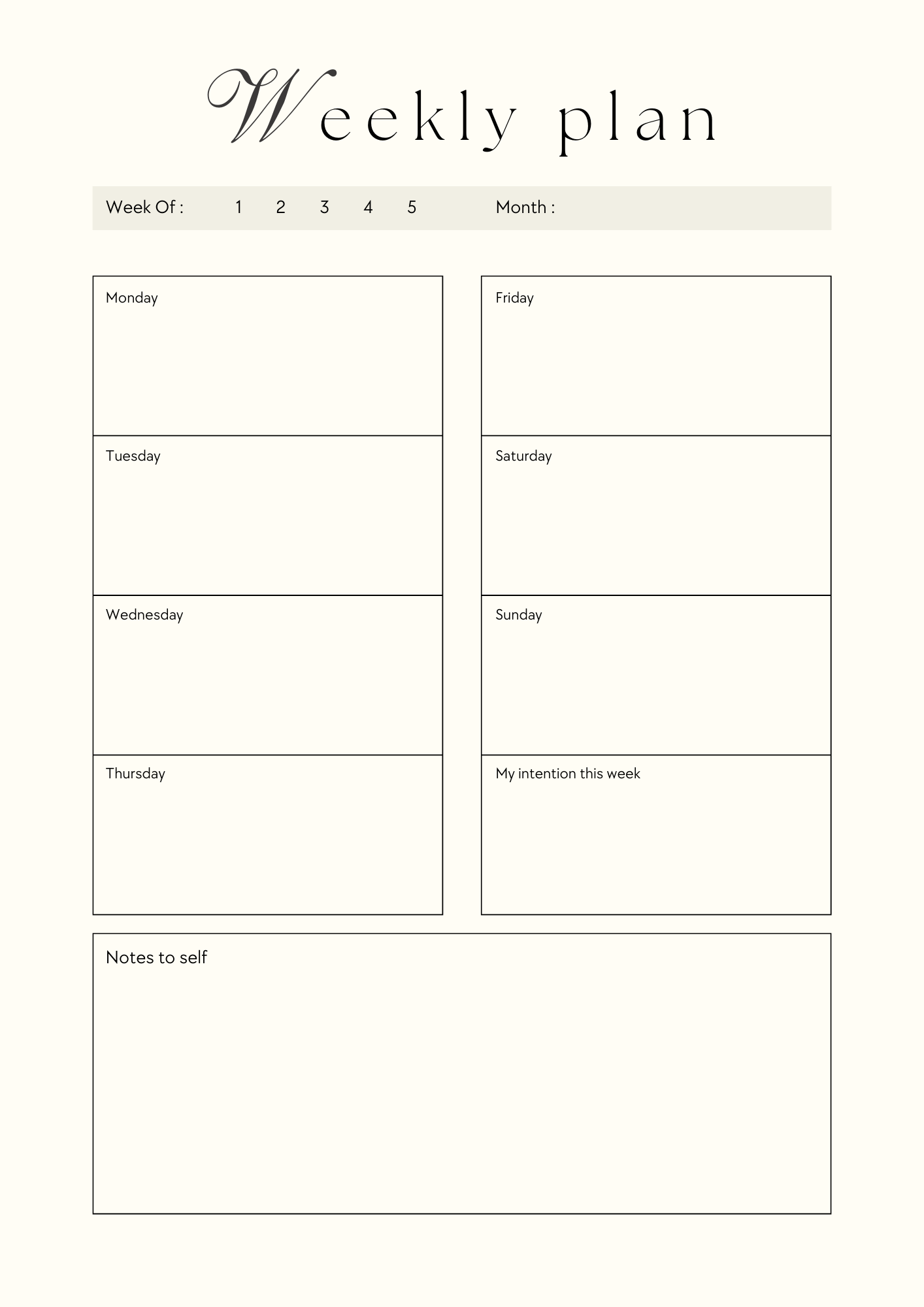 Weekly plan

Week Of :   1   2   3   4   5   Month :

Monday

Tuesday

Wednesday

Thursday

Friday

Saturday

Sunday

My intention this week

Notes to self